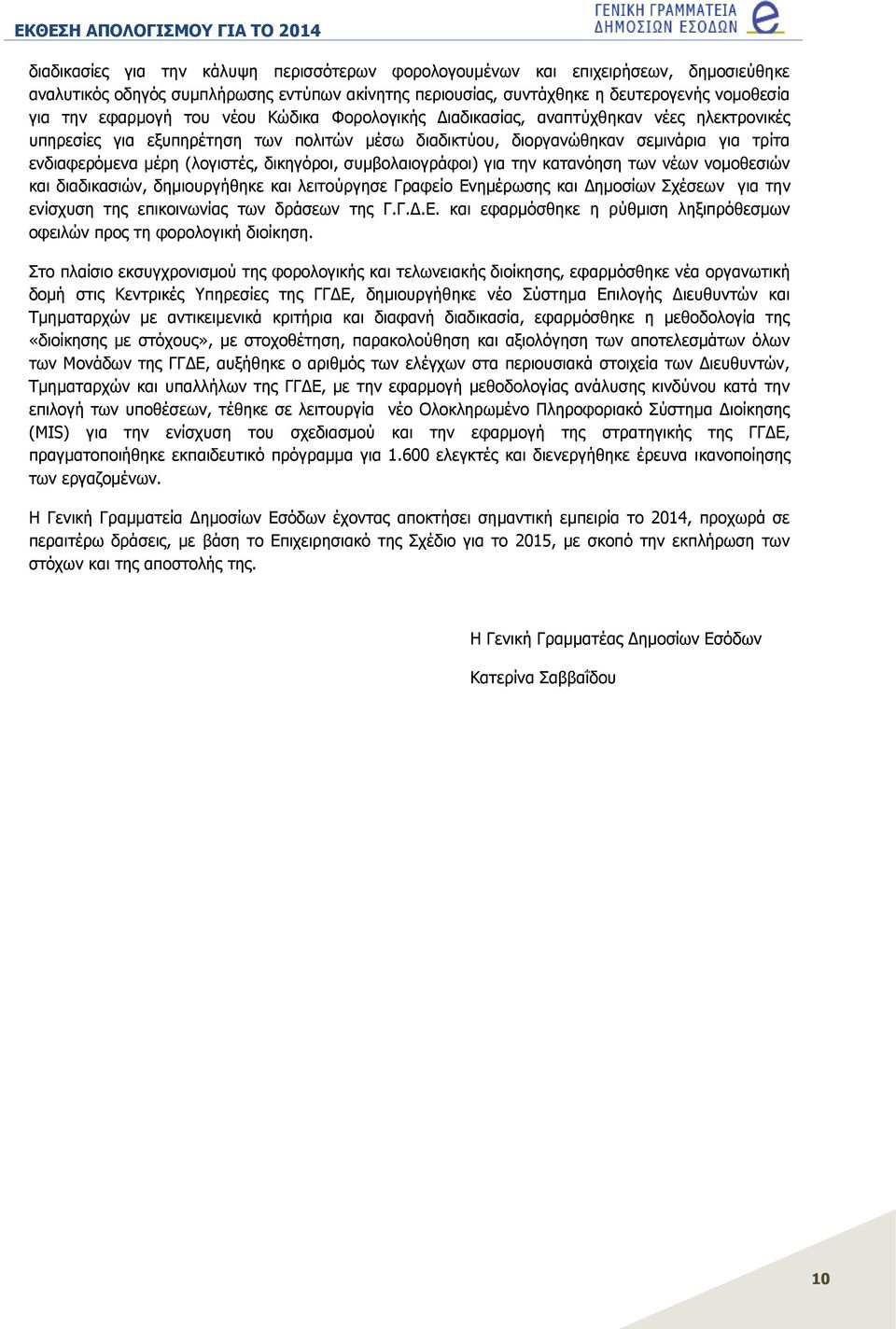 ΕΚΘΕΣΗ ΑΠΟΛΟΓΙΣΜΟΥ ΓΙΑ ΤΟ 2014

ΓΕΝΙΚΗ ΓΡΑΜΜΑΤΕΙΑ ΔΗΜΟΣΙΩΝ ΕΣΟΔΩΝ

διαδικασίες για την κάλυψη περισσότερων φορολογουμένων και επιχειρήσεων, δημοσιεύθηκε αναλυτικός οδηγός συμπλήρωσης εντύπων ακίνητης περιουσίας, συντάχθηκε η δευτερογενής νομοθεσία για την εφαρμογή του νέου Κώδικα Φορολογικής Διαδικασίας, αναπτύχθηκαν νέες ηλεκτρονικές υπηρεσίες για εξυπηρέτηση των πολιτών μέσω διαδικτύου, διοργανώθηκαν σεμινάρια για τρίτα ενδιαφερόμενα μέρη (λογιστές, δικηγόροι, συμβολαιογράφοι) για την κατανόηση των νέων νομοθεσιών και διαδικασιών, δημιουργήθηκε και λειτούργησε Γραφείο Ενημέρωσης και Δημοσίων Σχέσεων για την ενίσχυση της επικοινωνίας των δράσεων της Γ.Γ.Δ.Ε. και εφαρμόσθηκε η ρύθμιση ληξιπρόθεσμων οφειλών προς τη φορολογική διοίκηση.

Στο πλαίσιο εκσυγχρονισμού της φορολογικής και τελωνειακής διοίκησης, εφαρμόσθηκε νέα οργανωτική δομή στις Κεντρικές Υπηρεσίες της ΓΓΔΕ, δημιουργήθηκε νέο Σύστημα Επιλογής Διευθυντών και Τμηματαρχών με αντικειμενικά κριτήρια και διαφανή διαδικασία, εφαρμόσθηκε η μεθοδολογία της «διοίκησης με στόχους», με στοχοθέτηση, παρακολούθηση και αξιολόγηση των αποτελεσμάτων όλων των Μονάδων της ΓΓΔΕ, αυξήθηκε ο αριθμός των ελέγχων στα περιουσιακά στοιχεία των Διευθυντών, Τμηματαρχών και υπαλλήλων της ΓΓΔΕ, με την εφαρμογή μεθοδολογίας ανάλυσης κινδύνου κατά την επιλογή των υποθέσεων, τέθηκε σε λειτουργία νέο Ολοκληρωμένο Πληροφοριακό Σύστημα Διοίκησης (MIS) για την ενίσχυση του σχεδιασμού και την εφαρμογή της στρατηγικής της ΓΓΔΕ, πραγματοποιήθηκε εκπαιδευτικό πρόγραμμα για 1.600 ελεγκτές και διενεργήθηκε έρευνα ικανοποίησης των εργαζομένων.

Η Γενική Γραμματεία Δημοσίων Εσόδων έχοντας αποκτήσει σημαντική εμπειρία το 2014, προχωρά σε περαιτέρω δράσεις, με βάση το Επιχειρησιακό της Σχέδιο για το 2015, με σκοπό την εκπλήρωση των στόχων και της αποστολής της.

Η Γενική Γραμματέας Δημοσίων Εσόδων

Κατερίνα Σαββαΐδου

10